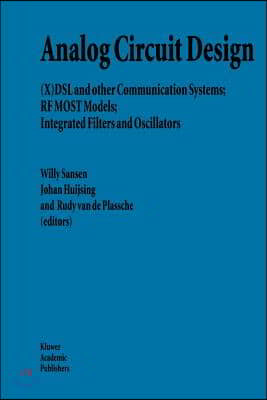 Analog Circuit Design

(X)DSL and other Communication Systems;
RF MOST Models;
Integrated Filters and Oscillators

Willy Sansen
Johan Huijsing
and Rudy van de Plassche
(editors)

Kluwer
Academic
Publishers